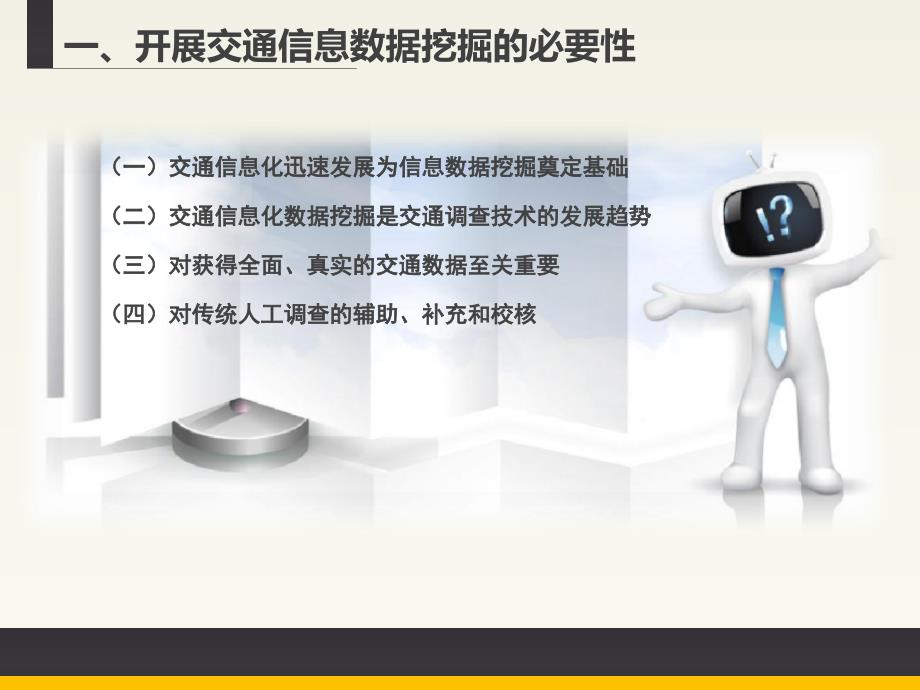 一、开展交通信息数据挖掘的必要性

（一）交通信息化迅速发展为信息数据挖掘奠定基础

（二）交通信息化数据挖掘是交通调查技术的发展趋势

（三）对获得全面、真实的交通数据至关重要

（四）对传统人工调查的辅助、补充和校核

!?